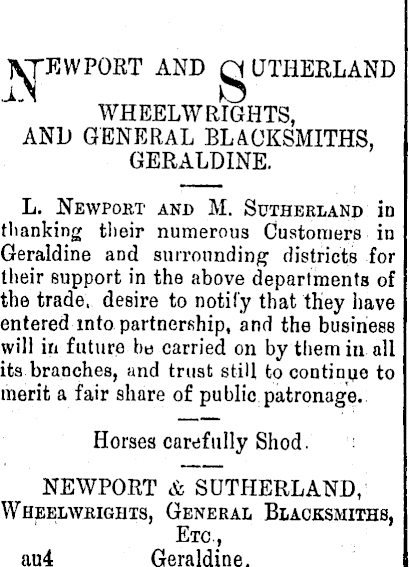 NEWPORT AND SUTHERLAND

WHEELWRIGHTS,
AND GENERAL BLACKSMITHS,
GERALDINE.

L. NEWPORT AND M. SUTHERLAND in thanking their numerous Customers in Geraldine and surrounding districts for their support in the above departments of the trade, desire to notify that they have entered into partnership, and the business will in future be carried on by them in all its branches, and trust still to continue to merit a fair share of public patronage.

Horses carefully Shod.

NEWPORT & SUTHERLAND,
WHEELWRIGHTS, GENERAL BLACKSMITHS,
ETC.,
au4 Geraldine.